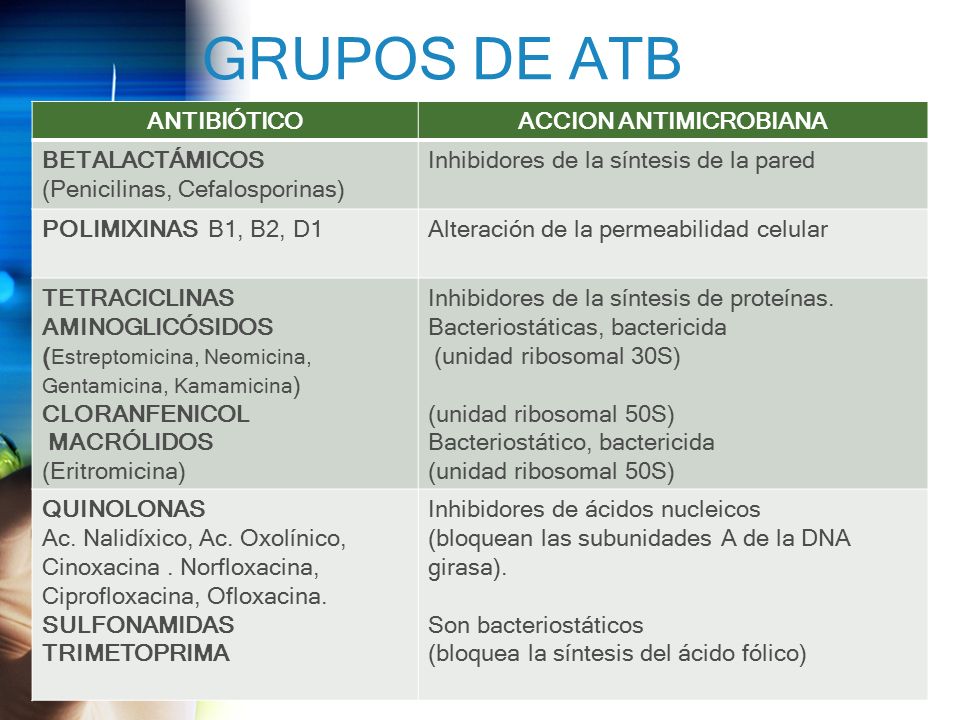 GRUPOS DE ATB

| ANTIBIÓTICO | ACCION ANTIMICROBIANA |
|---|---|
| BETALACTÁMICOS (Penicilinas, Cefalosporinas) | Inhibidores de la síntesis de la pared |
| POLIMIXINAS B1, B2, D1 | Alteración de la permeabilidad celular |
| TETRACICLINAS AMINOGLICÓSIDOS (Estreptomicina, Neomicina, Gentamicina, Kamamicina) CLORANFENICOL MACRÓLIDOS (Eritromicina) | Inhibidores de la síntesis de proteínas. Bacteriostáticas, bactericida (unidad ribosomal 30S) (unidad ribosomal 50S) Bacteriostático, bactericida (unidad ribosomal 50S) |
| QUINOLONAS Ac. Nalidíxico, Ac. Oxolínico, Cinoxacina . Norfloxacina, Ciprofloxacina, Ofloxacina. SULFONAMIDAS TRIMETOPRIMA | Inhibidores de ácidos nucleicos (bloquean las subunidades A de la DNA girasa). Son bacteriostáticos (bloquea la síntesis del ácido fólico) |